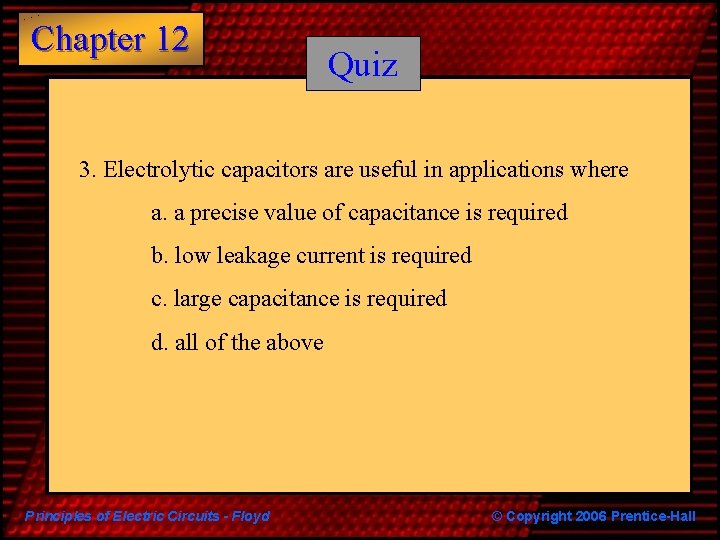 Chapter 12

Quiz

3. Electrolytic capacitors are useful in applications where

a. a precise value of capacitance is required

b. low leakage current is required

c. large capacitance is required

d. all of the above

Principles of Electric Circuits - Floyd

© Copyright 2006 Prentice-Hall